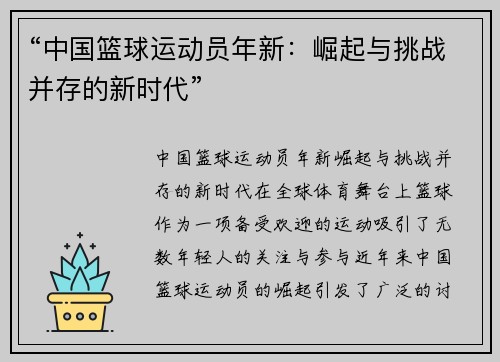 “中国篮球运动员年新：崛起与挑战并存的新时代”

中国篮球运动员年新崛起与挑战并存的新时代在全球体育舞台上篮球作为一项备受欢迎的运动吸引了无数年轻人的关注与参与近年来中国篮球运动员的崛起引发了广泛的讨